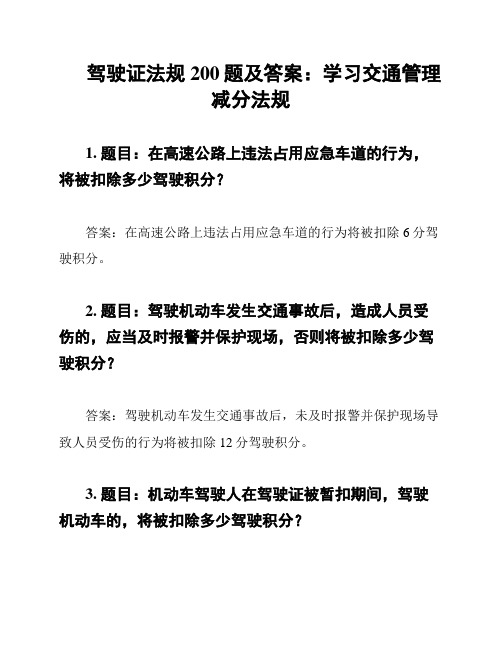 驾驶证法规 200 题及答案：学习交通管理减分法规

1. 题目：在高速公路上违法占用应急车道的行为，将被扣除多少驾驶积分？

答案：在高速公路上违法占用应急车道的行为将被扣除 6 分驾驶积分。

2. 题目：驾驶机动车发生交通事故后，造成人员受伤的，应当及时报警并保护现场，否则将被扣除多少驾驶积分？

答案：驾驶机动车发生交通事故后，未及时报警并保护现场导致人员受伤的行为将被扣除 12 分驾驶积分。

3. 题目：机动车驾驶人在驾驶证被暂扣期间，驾驶机动车的，将被扣除多少驾驶积分？